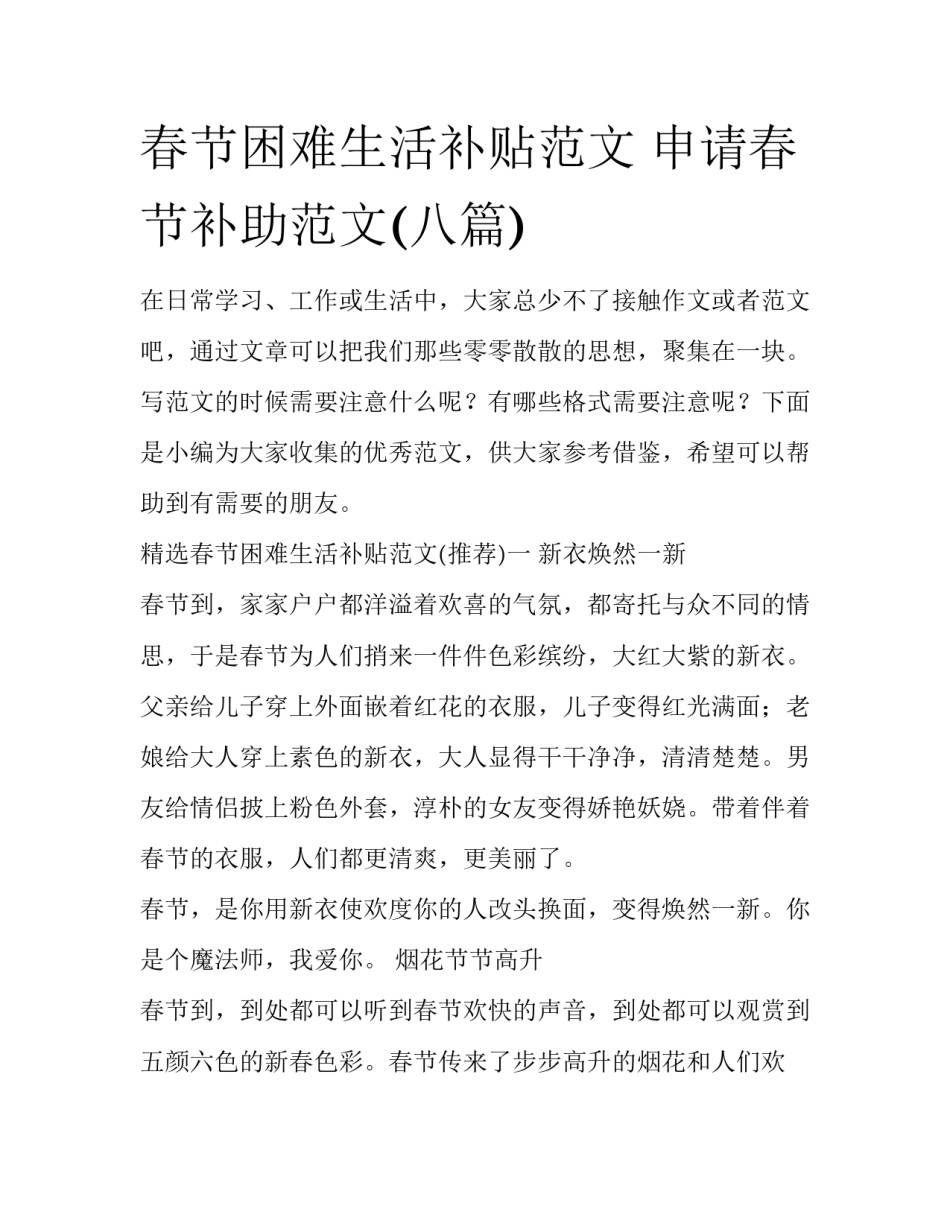 春节困难生活补贴范文 申请春节补助范文(八篇)

在日常学习、工作或生活中，大家总少不了接触作文或者范文吧，通过文章可以把我们那些零零散散的思想，聚集在一块。写范文的时候需要注意什么呢？有哪些格式需要注意呢？下面是小编为大家收集的优秀范文，供大家参考借鉴，希望可以帮助到有需要的朋友。

精选春节困难生活补贴范文(推荐)一 新衣焕然一新

春节到，家家户户都洋溢着欢喜的气氛，都寄托与众不同的情思，于是春节为人们捎来一件件色彩缤纷，大红大紫的新衣。父亲给儿子穿上外面嵌着红花的衣服，儿子变得红光满面；老娘给大人穿上素色的新衣，大人显得干干净净，清清楚楚。男友给情侣披上粉色外套，淳朴的女友变得娇艳妖娆。带着伴着春节的衣服，人们都更清爽，更美丽了。

春节，是你用新衣使欢度你的人改头换面，变得焕然一新。你是个魔法师，我爱你。 烟花节节高升

春节到，到处都可以听到春节欢快的声音，到处都可以观赏到五颜六色的新春色彩。春节传来了步步高升的烟花和人们欢